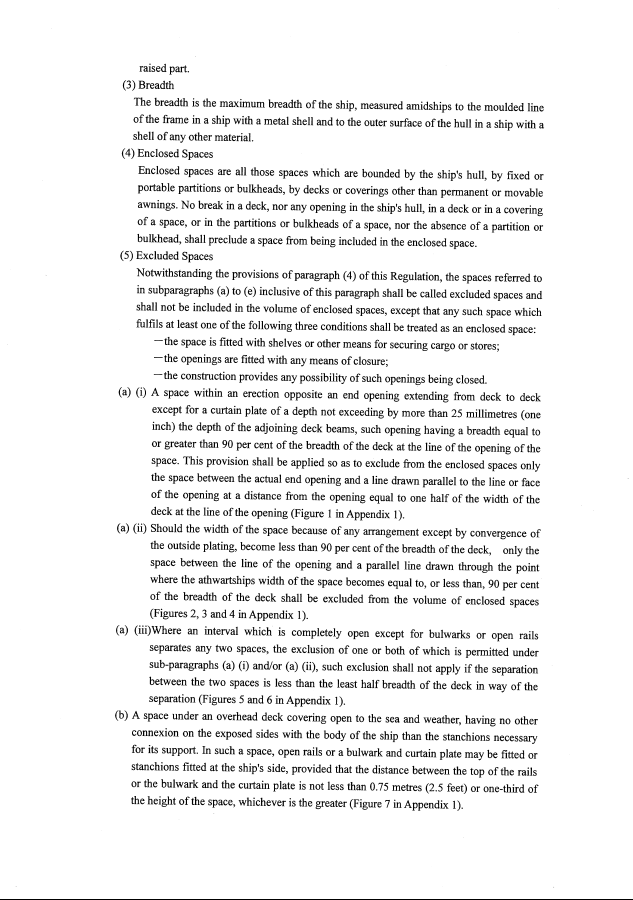 raised part.

(3) Breadth

The breadth is the maximum breadth of the ship, measured amidships to the moulded line of the frame in a ship with a metal shell and to the outer surface of the hull in a ship with a shell of any other material.

(4) Enclosed Spaces

Enclosed spaces are all those spaces which are bounded by the ship's hull, by fixed or portable partitions or bulkheads, by decks or coverings other than permanent or movable awnings. No break in a deck, nor any opening in the ship's hull, in a deck or in a covering of a space, or in the partitions or bulkheads of a space, nor the absence of a partition or bulkhead, shall preclude a space from being included in the enclosed space.

(5) Excluded Spaces

Notwithstanding the provisions of paragraph (4) of this Regulation, the spaces referred to in subparagraphs (a) to (e) inclusive of this paragraph shall be called excluded spaces and shall not be included in the volume of enclosed spaces, except that any such space which fulfils at least one of the following three conditions shall be treated as an enclosed space:

—the space is fitted with shelves or other means for securing cargo or stores;

—the openings are fitted with any means of closure;

—the construction provides any possibility of such openings being closed.

(a) (i) A space within an erection opposite an end opening extending from deck to deck except for a curtain plate of a depth not exceeding by more than 25 millimetres (one inch) the depth of the adjoining deck beams, such opening having a breadth equal to or greater than 90 per cent of the breadth of the deck at the line of the opening of the space. This provision shall be applied so as to exclude from the enclosed spaces only the space between the actual end opening and a line drawn parallel to the line or face of the opening at a distance from the opening equal to one half of the width of the deck at the line of the opening (Figure 1 in Appendix 1).

(a) (ii) Should the width of the space because of any arrangement except by convergence of the outside plating, become less than 90 per cent of the breadth of the deck, only the space between the line of the opening and a parallel line drawn through the point where the athwartships width of the space becomes equal to, or less than, 90 per cent of the breadth of the deck shall be excluded from the volume of enclosed spaces (Figures 2, 3 and 4 in Appendix 1).

(a) (iii)Where an interval which is completely open except for bulwarks or open rails separates any two spaces, the exclusion of one or both of which is permitted under sub-paragraphs (a) (i) and/or (a) (ii), such exclusion shall not apply if the separation between the two spaces is less than the least half breadth of the deck in way of the separation (Figures 5 and 6 in Appendix 1).

(b) A space under an overhead deck covering open to the sea and weather, having no other connexion on the exposed sides with the body of the ship than the stanchions necessary for its support. In such a space, open rails or a bulwark and curtain plate may be fitted or stanchions fitted at the ship's side, provided that the distance between the top of the rails or the bulwark and the curtain plate is not less than 0.75 metres (2.5 feet) or one-third of the height of the space, whichever is the greater (Figure 7 in Appendix 1).